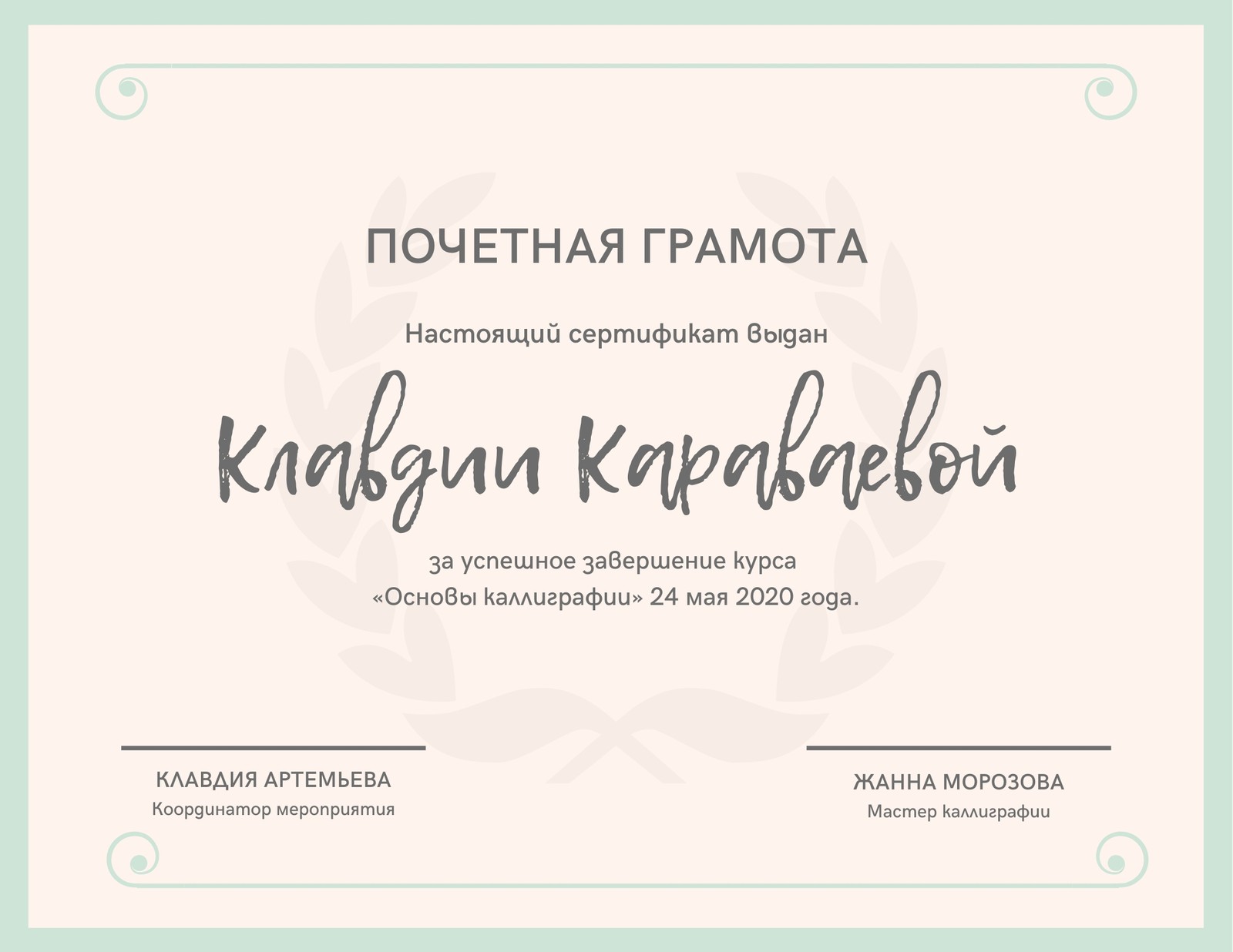 ПОЧЕТНАЯ ГРАМОТА

Настоящий сертификат выдан

Клавдии Караваевой

за успешное завершение курса «Основы каллиграфии» 24 мая 2020 года.

КЛАВДИЯ АРТЕМЬЕВА
Координатор мероприятия

ЖАННА МОРОЗОВА
Мастер каллиграфии